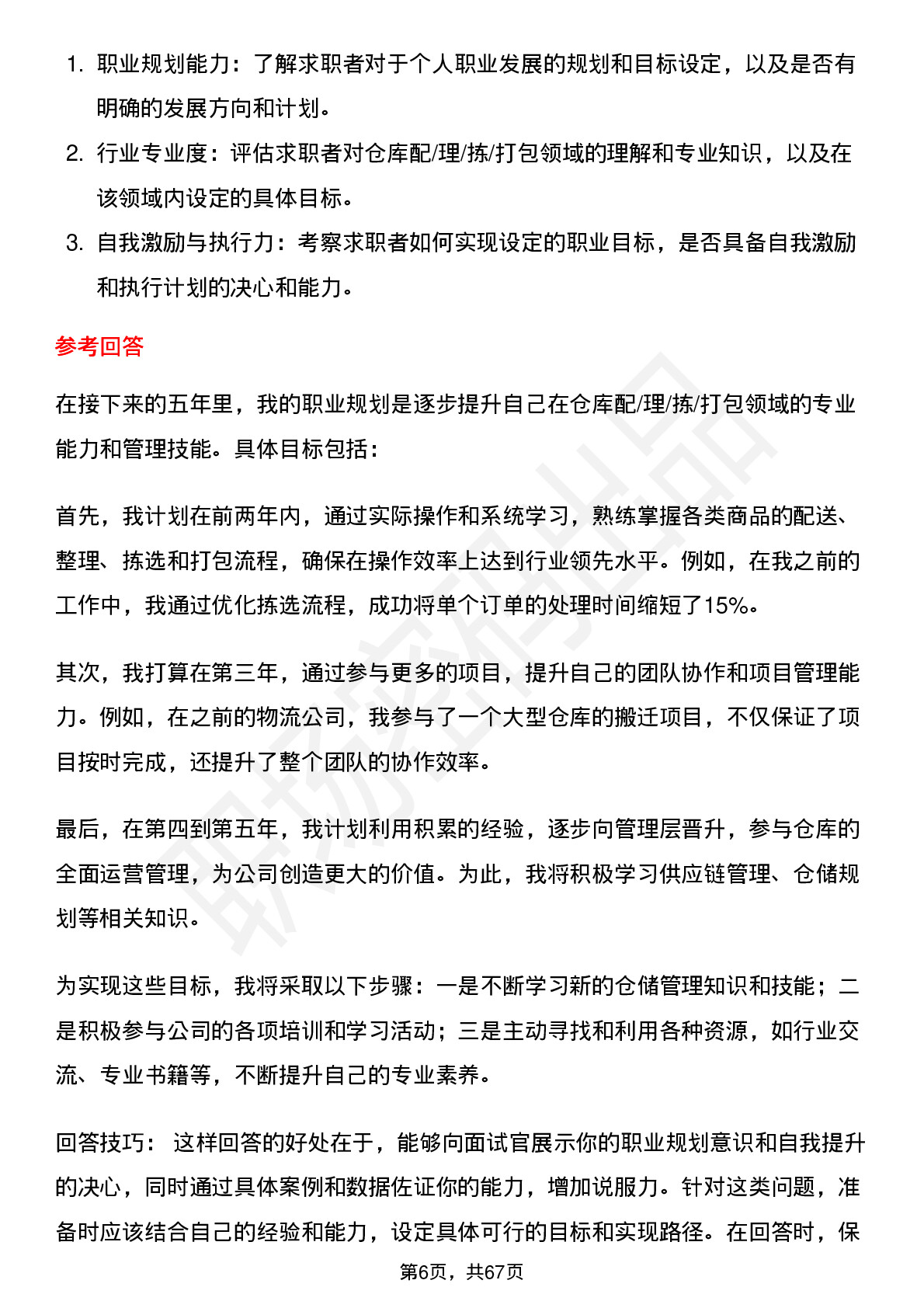 1. 职业规划能力：了解求职者对于个人职业发展的规划和目标设定，以及是否有明确的发展方向和计划。

2. 行业专业度：评估求职者对仓库配/理/拣/打包领域的理解和专业知识，以及在该领域内设定的具体目标。

3. 自我激励与执行力：考察求职者如何实现设定的职业目标，是否具备自我激励和执行计划的决心和能力。

参考回答

在接下来的五年里，我的职业规划是逐步提升自己在仓库配/理/拣/打包领域的专业能力和管理技能。具体目标包括：

首先，我计划在前两年内，通过实际操作和系统学习，熟练掌握各类商品的配送、整理、拣选和打包流程，确保在操作效率上达到行业领先水平。例如，在我之前的工作中，我通过优化拣选流程，成功将单个订单的处理时间缩短了15%。

其次，我打算在第三年，通过参与更多的项目，提升自己的团队协作和项目管理能力。例如，在之前的物流公司，我参与了一个大型仓库的搬迁项目，不仅保证了项目按时完成，还提升了整个团队的协作效率。

最后，在第四到第五年，我计划利用积累的经验，逐步向管理层晋升，参与仓库的全面运营管理，为公司创造更大的价值。为此，我将积极学习供应链管理、仓储规划等相关知识。

为实现这些目标，我将采取以下步骤：一是不断学习新的仓储管理知识和技能；二是积极参与公司的各项培训和学习活动；三是主动寻找和利用各种资源，如行业交流、专业书籍等，不断提升自己的专业素养。

回答技巧： 这样回答的好处在于，能够向面试官展示你的职业规划意识和自我提升的决心，同时通过具体案例和数据佐证你的能力，增加说服力。针对这类问题，准备时应该结合自己的经验和能力，设定具体可行的目标和实现路径。在回答时，保

第6页，共67页